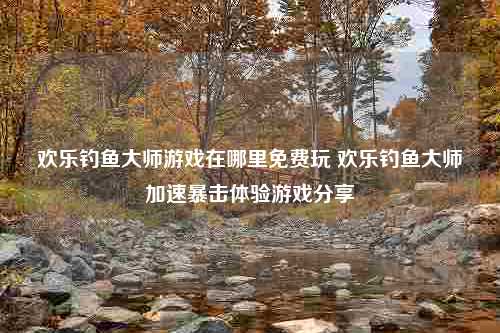 欢乐钓鱼大师游戏在哪里免费玩 欢乐钓鱼大师加速暴击体验游戏分享